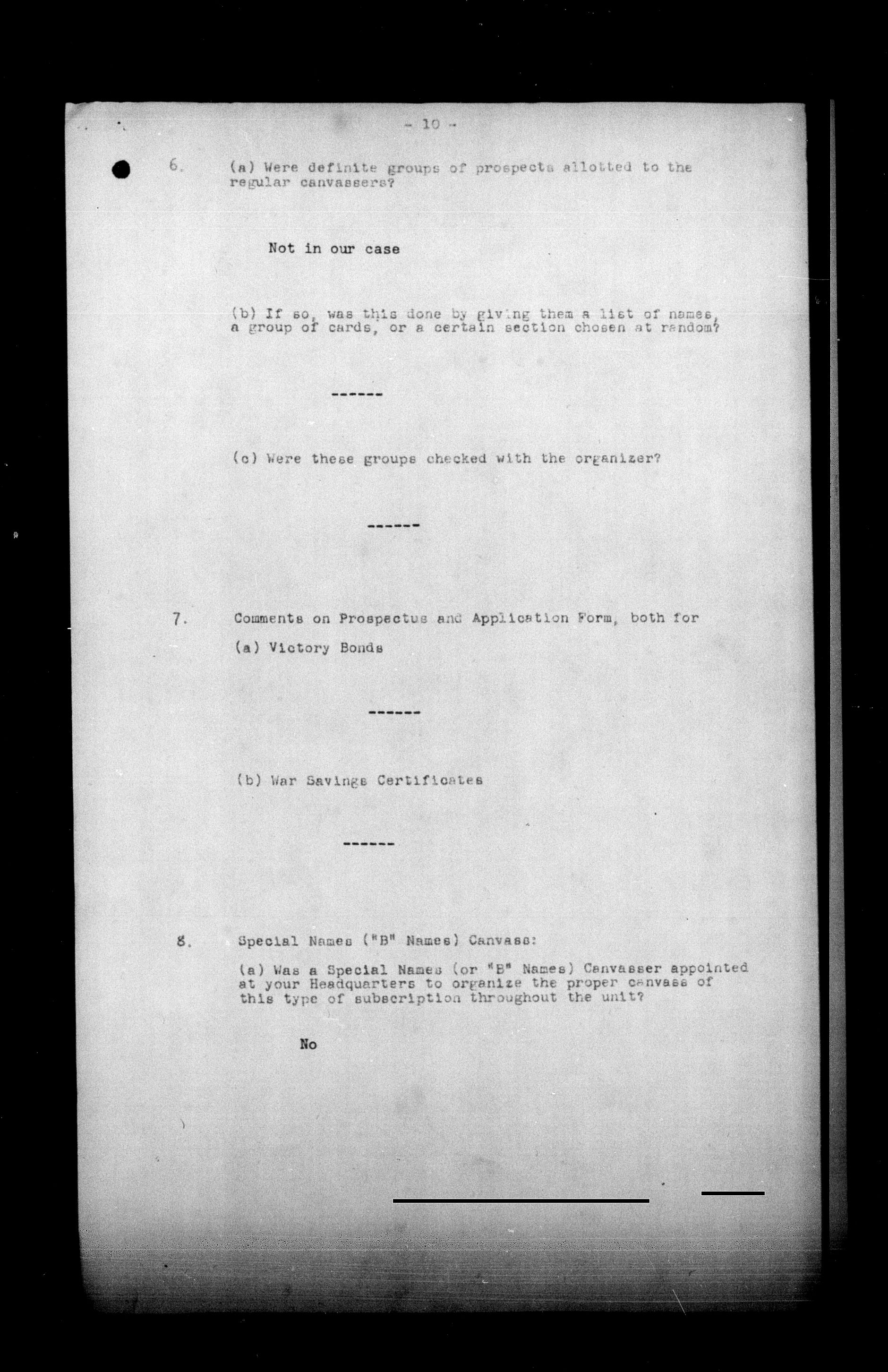 - 10 -

6. (a) Were definite groups of prospects allotted to the regular canvassers?

Not in our case

(b) If so, was this done by giving them a list of names, a group of cards, or a certain section chosen at random?

------

(c) Were these groups checked with the organizer?

------

7. Comments on Prospectus and Application Form, both for

(a) Victory Bonds

------

(b) War Savings Certificates

------

8. Special Names ("B" Names) Canvass:

(a) Was a Special Names (or "B" Names) Canvasser appointed at your Headquarters to organize the proper canvass of this type of subscription throughout the unit?

No